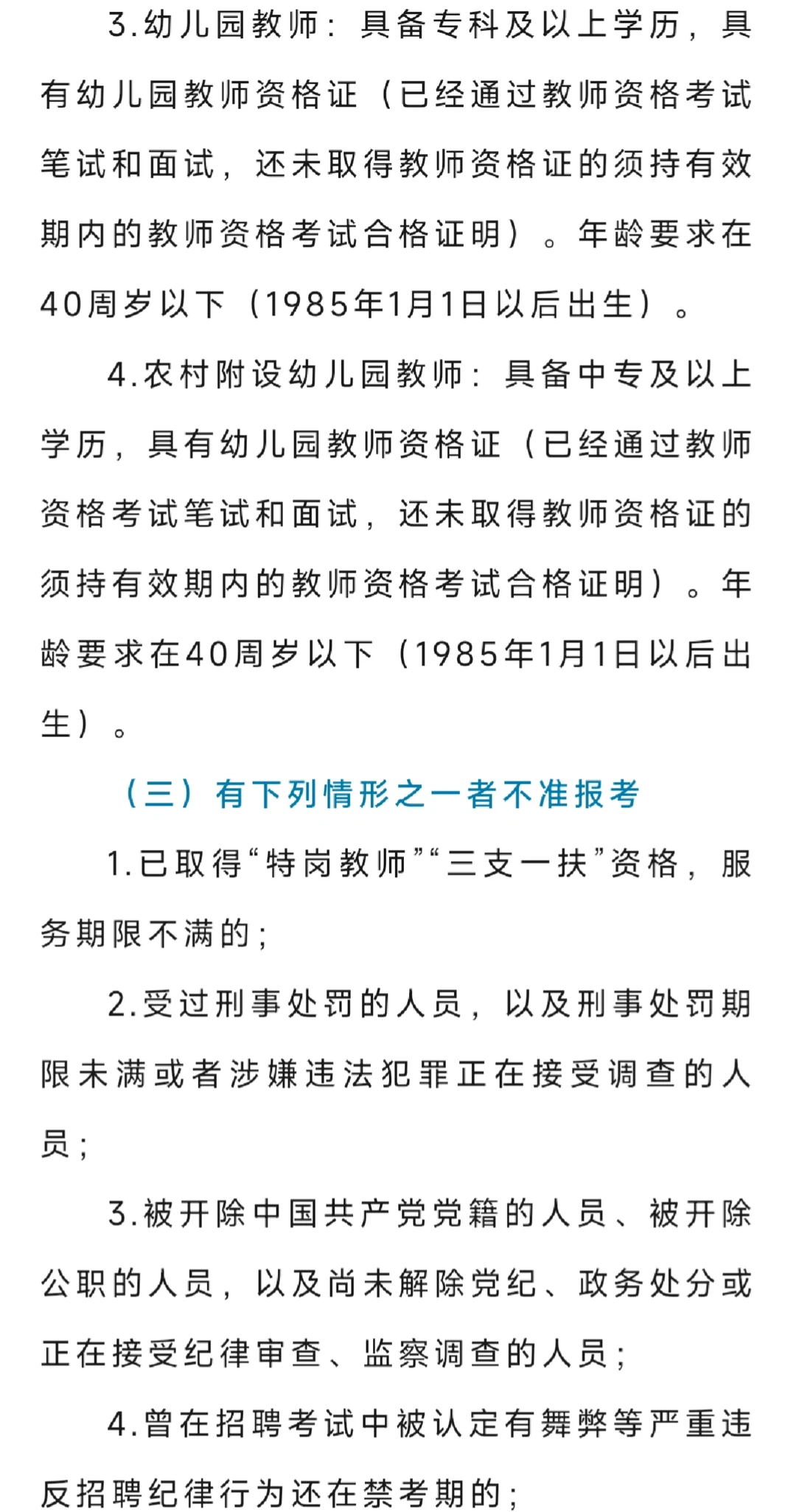 3.幼儿园教师：具备专科及以上学历，具有幼儿园教师资格证（已经通过教师资格考试笔试和面试，还未取得教师资格证的须持有效期内的教师资格考试合格证明）。年龄要求在40周岁以下（1985年1月1日以后出生）。

4.农村附设幼儿园教师：具备中专及以上学历，具有幼儿园教师资格证（已经通过教师资格考试笔试和面试，还未取得教师资格证的须持有效期内的教师资格考试合格证明）。年龄要求在40周岁以下（1985年1月1日以后出生）。

（三）有下列情形之一者不准报考

1.已取得“特岗教师”“三支一扶”资格，服务期限不满的；

2.受过刑事处罚的人员，以及刑事处罚期限未满或者涉嫌违法犯罪正在接受调查的人员；

3.被开除中国共产党党籍的人员、被开除公职的人员，以及尚未解除党纪、政务处分或正在接受纪律审查、监察调查的人员；

4.曾在招聘考试中被认定有舞弊等严重违反招聘纪律行为还在禁考期的；